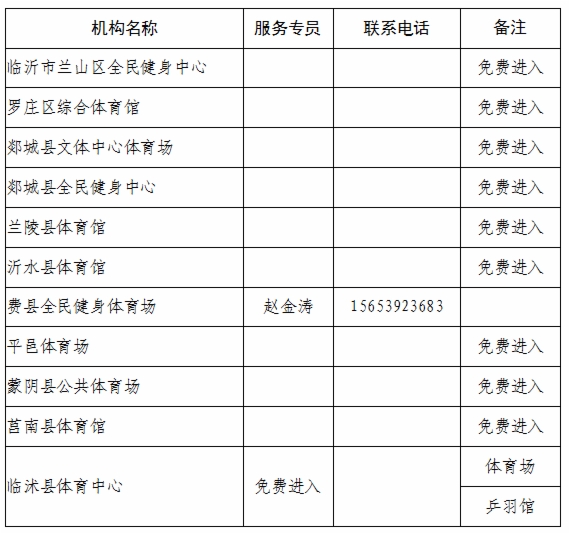 | 机构名称 | 服务专员 | 联系电话 | 备注 |
|---|---|---|---|
| 临沂市兰山区全民健身中心 | | | 免费进入 |
| 罗庄区综合体育馆 | | | 免费进入 |
| 郯城县文体中心体育场 | | | 免费进入 |
| 郯城县全民健身中心 | | | 免费进入 |
| 兰陵县体育馆 | | | 免费进入 |
| 沂水县体育馆 | | | 免费进入 |
| 费县全民健身体育场 | 赵金涛 | 15653923683 | |
| 平邑体育场 | | | 免费进入 |
| 蒙阴县公共体育场 | | | 免费进入 |
| 莒南县体育馆 | | | 免费进入 |
| 临沭县体育中心 | 免费进入 | | 体育场 |
| | | | 乒羽馆 |